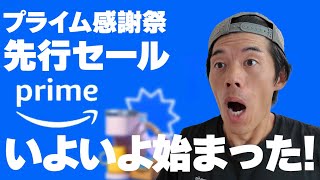 プライム感謝祭
先行セール
prime
いよいよ始まった!